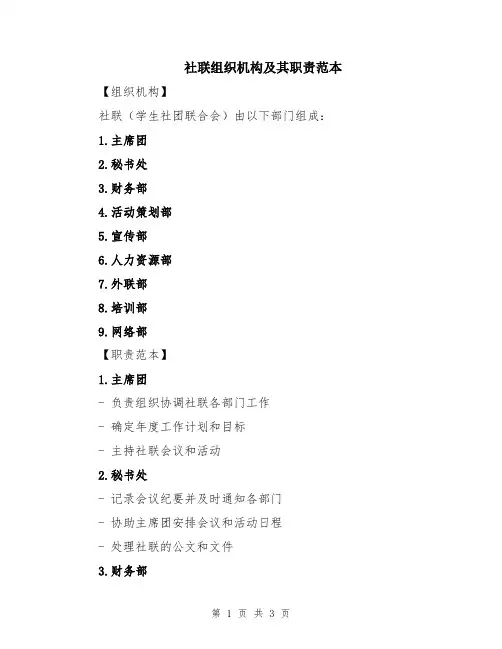 社联组织机构及其职责范本

【组织机构】

社联（学生社团联合会）由以下部门组成：

1.主席团

2.秘书处

3.财务部

4.活动策划部

5.宣传部

6.人力资源部

7.外联部

8.培训部

9.网络部

【职责范本】

1.主席团

- 负责组织协调社联各部门工作

- 确定年度工作计划和目标

- 主持社联会议和活动

2.秘书处

- 记录会议纪要并及时通知各部门

- 协助主席团安排会议和活动日程

- 处理社联的公文和文件

3.财务部

第 1 页 共 3 页